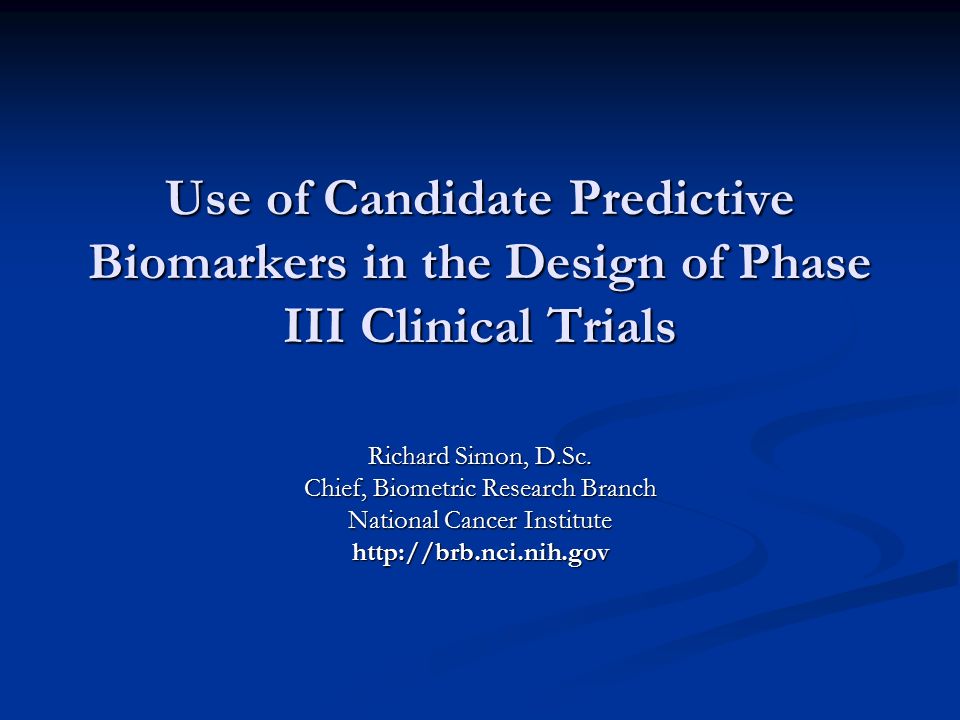 Use of Candidate Predictive Biomarkers in the Design of Phase III Clinical Trials

Richard Simon, D.Sc.
Chief, Biometric Research Branch
National Cancer Institute
http://brb.nci.nih.gov